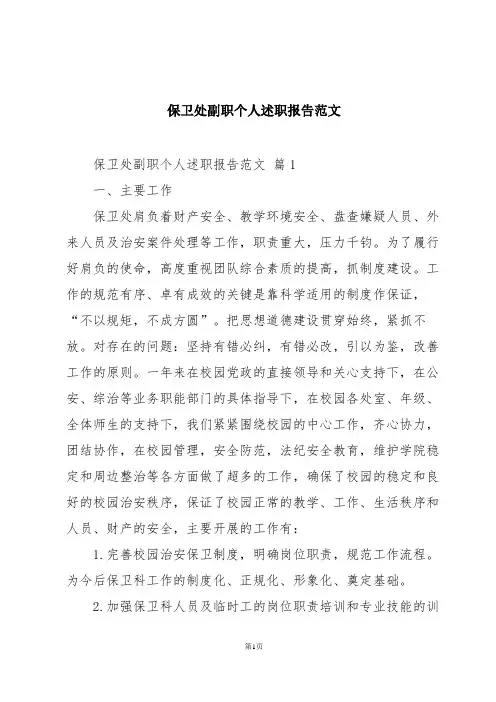 保卫处副职个人述职报告范文

保卫处副职个人述职报告范文 篇1

一、主要工作

保卫处肩负着财产安全、教学环境安全、盘查嫌疑人员、外来人员及治安案件处理等工作，职责重大，压力千钧。为了履行好肩负的使命，高度重视团队综合素质的提高，抓制度建设。工作的规范有序、卓有成效的关键是靠科学适用的制度作保证，“不以规矩，不成方圆”。把思想道德建设贯穿始终，紧抓不放。对存在的问题：坚持有错必纠，有错必改，引以为鉴，改善工作的原则。一年来在校园党政的直接领导和关心支持下，在公安、综治等业务职能部门的具体指导下，在校园各处室、年级、全体师生的支持下，我们紧紧围绕校园的中心工作，齐心协力，团结协作，在校园管理，安全防范，法纪安全教育，维护学院稳定和周边整治等各方面做了超多的工作，确保了校园的稳定和良好的校园治安秩序，保证了校园正常的教学、工作、生活秩序和人员、财产的安全，主要开展的工作有：

1.完善校园治安保卫制度，明确岗位职责，规范工作流程。为今后保卫科工作的制度化、正规化、形象化、奠定基础。

2.加强保卫科人员及临时工的岗位职责培训和专业技能的训

第1页